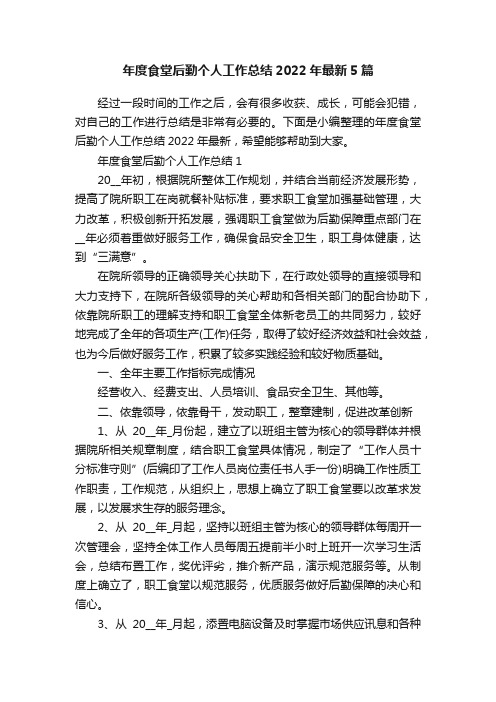 年度食堂后勤个人工作总结 2022 年最新 5 篇

经过一段时间的工作之后，会有很多收获、成长，可能会犯错，对自己的工作进行总结是非常有必要的。下面是小编整理的年度食堂后勤个人工作总结 2022 年最新，希望能够帮助到大家。

年度食堂后勤个人工作总结 1

20__年初，根据院所整体工作规划，并结合当前经济发展形势，提高了院所职工在岗就餐补贴标准，要求职工食堂加强基础管理，大力改革，积极创新开拓发展，强调职工食堂做为后勤保障重点部门在__年必须着重做好服务工作，确保食品安全卫生，职工身体健康，达到“三满意”。

在院所领导的正确领导关心扶助下，在行政处领导的直接领导和大力支持下，在院所各级领导的关心帮助和各相关部门的配合协助下，依靠院所职工的理解支持和职工食堂全体新老员工的共同努力，较好地完成了全年的各项生产(工作)任务，取得了较好经济效益和社会效益，也为今后做好服务工作，积累了较多实践经验和较好物质基础。

一、全年主要工作指标完成情况

经营收入、经费支出、人员培训、食品安全卫生、其他等。

二、依靠领导，依靠骨干，发动职工，整章建制，促进改革创新

1、从 20__年_月份起，建立了以班组主管为核心的领导群体并根据院所相关规章制度，结合职工食堂具体情况，制定了“工作人员十分标准守则”(后编印了工作人员岗位责任书人手一份)明确工作性质工作职责，工作规范，从组织上，思想上确立了职工食堂要以改革求发展，以发展求生存的服务理念。

2、从 20__年_月起，坚持以班组主管为核心的领导群体每周开一次管理会，坚持全体工作人员每周五提前半小时上班开一次学习生活会，总结布置工作，奖优评劣，推介新产品，演示规范服务等。从制度上确立了，职工食堂以规范服务，优质服务做好后勤保障的决心和信心。

3、从 20__年_月起，添置电脑设备及时掌握市场供应讯息和各种